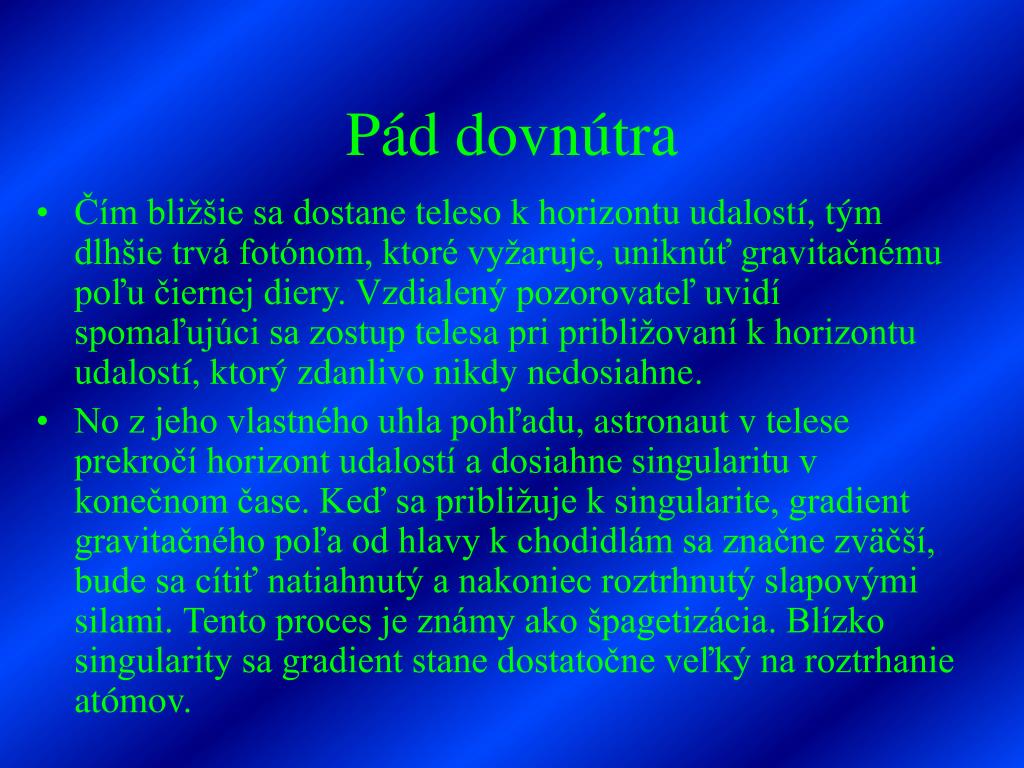 Pád dovnútra

• Čím bližšie sa dostane teleso k horizontu udalostí, tým dlhšie trvá fotónom, ktoré vyžaruje, uniknúť gravitačnému poľu čiernej diery. Vzdialený pozorovateľ uvidí spomaľujúci sa zostup telesa pri približovaní k horizontu udalostí, ktorý zdanlivo nikdy nedosiahne.
• No z jeho vlastného uhla pohľadu, astronaut v telese prekročí horizont udalostí a dosiahne singularitu v konečnom čase. Keď sa približuje k singularite, gradient gravitačného poľa od hlavy k chodidlám sa značne zväčší, bude sa cítiť natiahnutý a nakoniec roztrhnutý slapovými silami. Tento proces je známy ako špagetizácia. Blízko singularity sa gradient stane dostatočne veľký na roztrhanie atómov.